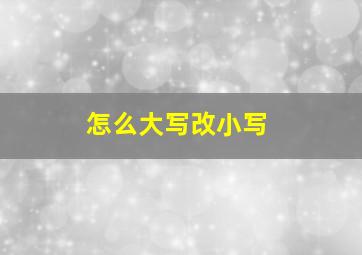 怎么大写改小写